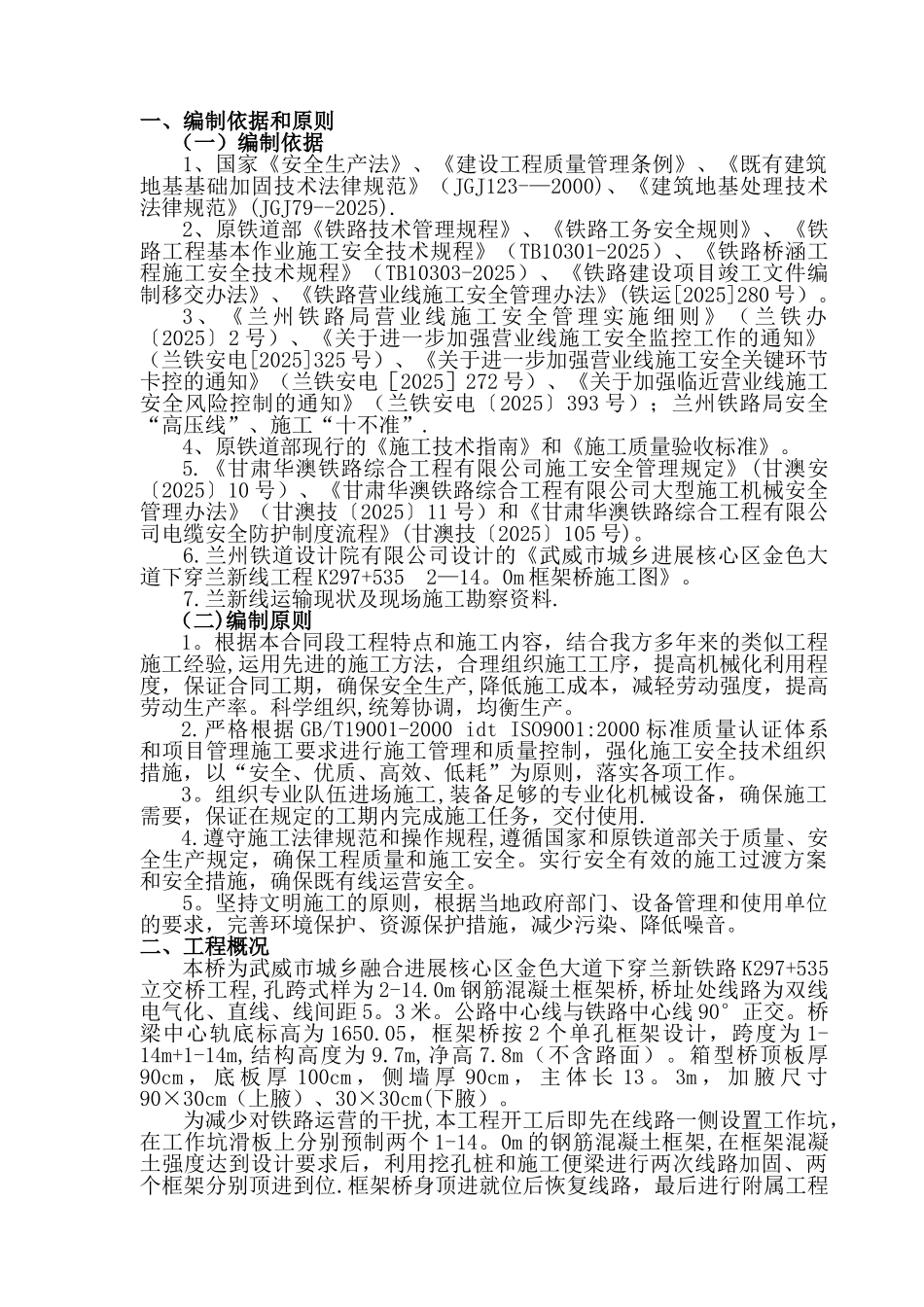 一、编制依据和原则

（一）编制依据

1、国家《安全生产法》、《建设工程质量管理条例》、《既有建筑地基基础加固技术法律规范》（JGJ123-—2000）、《建筑地基处理技术法律规范》(JGJ79--2025).

2、原铁道部《铁路技术管理规程》、《铁路工务安全规则》、《铁路工程基本作业施工安全技术规程》（TB10301-2025）、《铁路桥涵工程施工安全技术规程》（TB10303-2025）、《铁路建设项目竣工文件编制移交办法》、《铁路营业线施工安全管理办法》(铁运[2025]280号）。

3、《兰州铁路局营业线施工安全管理实施细则》（兰铁办〔2025〕2号）、《关于进一步加强营业线施工安全监控工作的通知》（兰铁安电[2025]325号）、《关于进一步加强营业线施工安全关键环节卡控的通知》（兰铁安电［2025］272号）、《关于加强临近营业线施工安全风险控制的通知》（兰铁安电〔2025〕393号）；兰州铁路局安全“高压线”、施工“十不准”.

4、原铁道部现行的《施工技术指南》和《施工质量验收标准》。

5.《甘肃华澳铁路综合工程有限公司施工安全管理规定》（甘澳安〔2025〕10号）、《甘肃华澳铁路综合工程有限公司大型施工机械安全管理办法》（甘澳技〔2025〕11号）和《甘肃华澳铁路综合工程有限公司电缆安全防护制度流程》(甘澳技〔2025〕105号)。

6.兰州铁道设计院有限公司设计的《武威市城乡进展核心区金色大道下穿兰新线工程K297+535　2—14。0m框架桥施工图》。

7.兰新线运输现状及现场施工勘察资料.

(二)编制原则

1。根据本合同段工程特点和施工内容，结合我方多年来的类似工程施工经验,运用先进的施工方法，合理组织施工工序，提高机械化利用程度，保证合同工期，确保安全生产,降低施工成本，减轻劳动强度，提高劳动生产率。科学组织,统筹协调，均衡生产。

2.严格根据GB/T19001-2000 idt ISO9001:2000标准质量认证体系和项目管理施工要求进行施工管理和质量控制，强化施工安全技术组织措施，以“安全、优质、高效、低耗”为原则，落实各项工作。

3。组织专业队伍进场施工,装备足够的专业化机械设备，确保施工需要，保证在规定的工期内完成施工任务，交付使用.

4.遵守施工法律规范和操作规程,遵循国家和原铁道部关于质量、安全生产规定，确保工程质量和施工安全。实行安全有效的施工过渡方案和安全措施，确保既有线运营安全。

5。坚持文明施工的原则，根据当地政府部门、设备管理和使用单位的要求，完善环境保护、资源保护措施，减少污染、降低噪音。

二、工程概况

本桥为武威市城乡融合进展核心区金色大道下穿兰新铁路K297+535立交桥工程,孔跨式样为2-14.0m钢筋混凝土框架桥,桥址处线路为双线电气化、直线、线间距5。3米。公路中心线与铁路中心线90°正交。桥梁中心轨底标高为1650.05，框架桥按2个单孔框架设计，跨度为1-14m+1-14m,结构高度为9.7m,净高7.8m（不含路面）。箱型桥顶板厚90cm，底板厚100cm，侧墙厚90cm，主体长13。3m，加腋尺寸90×30cm（上腋）、30×30cm(下腋)。

为减少对铁路运营的干扰,本工程开工后即先在线路一侧设置工作坑,在工作坑滑板上分别预制两个1-14。0m的钢筋混凝土框架,在框架混凝土强度达到设计要求后，利用挖孔桩和施工便梁进行两次线路加固、两个框架分别顶进到位.框架桥身顶进就位后恢复线路，最后进行附属工程